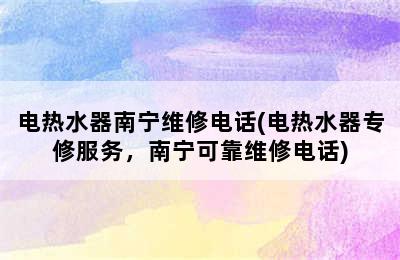 电热水器南宁维修电话(电热水器专修服务，南宁可靠维修电话)